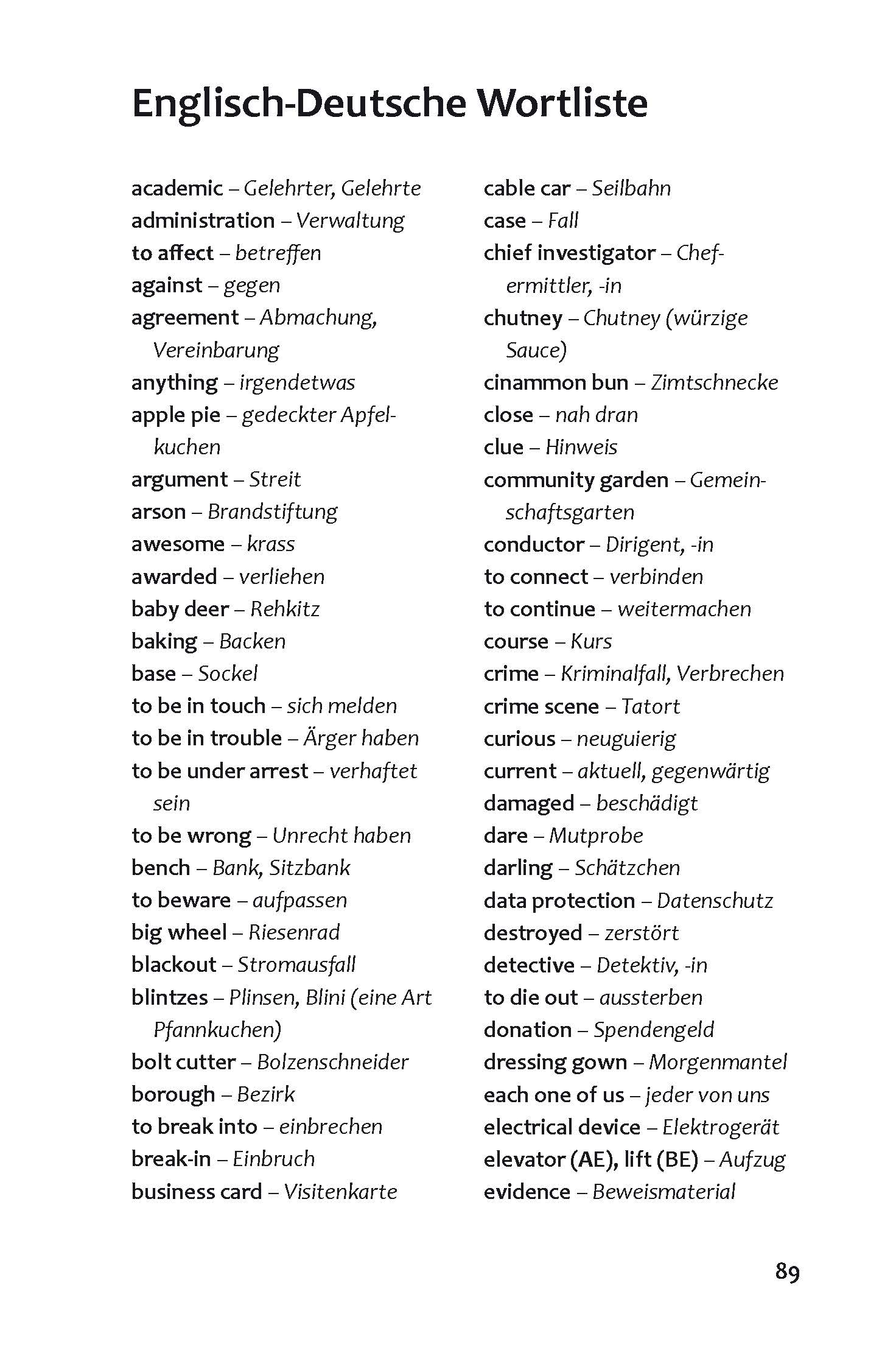 Englisch-Deutsche Wortliste

academic – Gelehrter, Gelehrte
administration – Verwaltung
to affect – betreffen
against – gegen
agreement – Abmachung, Vereinbarung
anything – irgendetwas
apple pie – gedeckter Apfelkuchen
argument – Streit
arson – Brandstiftung
awesome – krass
awarded – verliehen
baby deer – Rehkitz
baking – Backen
base – Sockel
to be in touch – sich melden
to be in trouble – Ärger haben
to be under arrest – verhaftet sein
to be wrong – Unrecht haben
bench – Bank, Sitzbank
to beware – aufpassen
big wheel – Riesenrad
blackout – Stromausfall
blintzes – Plinsen, Blini (eine Art Pfannkuchen)
bolt cutter – Bolzenschneider
borough – Bezirk
to break into – einbrechen
break-in – Einbruch
business card – Visitenkarte

cable car – Seilbahn
case – Fall
chief investigator – Chefermittler, -in
chutney – Chutney (würzige Sauce)
cinammon bun – Zimtschnecke
close – nah dran
clue – Hinweis
community garden – Gemeinschaftsgarten
conductor – Dirigent, -in
to connect – verbinden
to continue – weitermachen
course – Kurs
crime – Kriminalfall, Verbrechen
crime scene – Tatort
curious – neuguierig
current – aktuell, gegenwärtig
damaged – beschädigt
dare – Mutprobe
darling – Schätzchen
data protection – Datenschutz
destroyed – zerstört
detective – Detektiv, -in
to die out – aussterben
donation – Spendengeld
dressing gown – Morgenmantel
each one of us – jeder von uns
electrical device – Elektrogerät
elevator (AE), lift (BE) – Aufzug
evidence – Beweismaterial

89